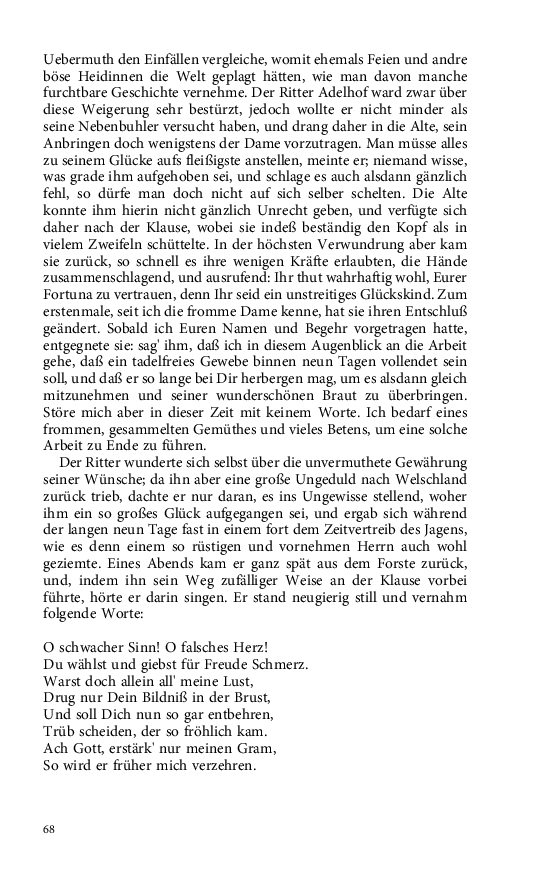 Uebermuth den Einfällen vergleiche, womit ehemals Feien und andre böse Heidinnen die Welt geplagt hätten, wie man davon manche furchtbare Geschichte vernehme. Der Ritter Adelhof ward zwar über diese Weigerung sehr bestürzt, jedoch wollte er nicht minder als seine Nebenbuhler versucht haben, und drang daher in die Alte, sein Anbringen doch wenigstens der Dame vorzutragen. Man müsse alles zu seinem Glücke aufs fleißigste anstellen, meinte er; niemand wisse, was grade ihm aufgehoben sei, und schlage es auch alsdann gänzlich fehl, so dürfe man doch nicht auf sich selber schelten. Die Alte konnte ihm hierin nicht gänzlich Unrecht geben, und verfügte sich daher nach der Klause, wobei sie indeß beständig den Kopf als in vielem Zweifeln schüttelte. In der höchsten Verwundrung aber kam sie zurück, so schnell es ihre wenigen Kräfte erlaubten, die Hände zusammenschlagend, und ausrufend: Ihr thut wahrhaftig wohl, Eurer Fortuna zu vertrauen, denn Ihr seid ein unstreitiges Glückskind. Zum erstenmale, seit ich die fromme Dame kenne, hat sie ihren Entschluß geändert. Sobald ich Euren Namen und Begehr vorgetragen hatte, entgegnete sie: sag' ihm, daß ich in diesem Augenblick an die Arbeit gehe, daß ein tadelfreies Gewebe binnen neun Tagen vollendet sein soll, und daß er so lange bei Dir herbergen mag, um es alsdann gleich mitzunehmen und seiner wunderschönen Braut zu überbringen. Störe mich aber in dieser Zeit mit keinem Worte. Ich bedarf eines frommen, gesammelten Gemüthes und vieles Betens, um eine solche Arbeit zu Ende zu führen.

Der Ritter wunderte sich selbst über die unvermuthete Gewährung seiner Wünsche; da ihn aber eine große Ungeduld nach Welschland zurück trieb, dachte er nur daran, es ins Ungewisse stellend, woher ihm ein so großes Glück aufgegangen sei, und ergab sich während der langen neun Tage fast in einem fort dem Zeitvertreib des Jagens, wie es denn einem so rüstigen und vornehmen Herrn auch wohl geziemte. Eines Abends kam er ganz spät aus dem Forste zurück, und, indem ihn sein Weg zufälliger Weise an der Klause vorbei führte, hörte er darin singen. Er stand neugierig still und vernahm folgende Worte:

O schwacher Sinn! O falsches Herz!
Du wählst und giebst für Freude Schmerz.
Warst doch allein all' meine Lust,
Drug nur Dein Bildniß in der Brust,
Und soll Dich nun so gar entbehren,
Trüb scheiden, der so fröhlich kam.
Ach Gott, erstärk' nur meinen Gram,
So wird er früher mich verzehren.

68